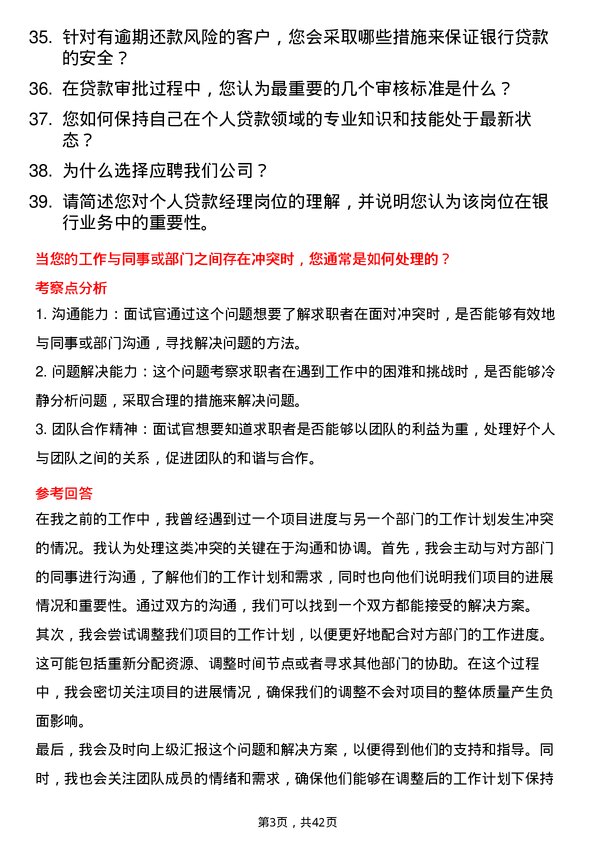 35. 针对有逾期还款风险的客户，您会采取哪些措施来保证银行贷款的安全？

36. 在贷款审批过程中，您认为最重要的几个审核标准是什么？

37. 您如何保持自己在个人贷款领域的专业知识和技能处于最新状态？

38. 为什么选择应聘我们公司？

39. 请简述您对个人贷款经理岗位的理解，并说明您认为该岗位在银行业务中的重要性。

当您的工作与同事或部门之间存在冲突时，您通常是如何处理的？

考察点分析

1. 沟通能力：面试官通过这个问题想要了解求职者在面对冲突时，是否能够有效地与同事或部门沟通，寻找解决问题的方法。

2. 问题解决能力：这个问题考察求职者在遇到工作中的困难和挑战时，是否能够冷静分析问题，采取合理的措施来解决问题。

3. 团队合作精神：面试官想要知道求职者是否能够以团队的利益为重，处理好个人与团队之间的关系，促进团队的和谐与合作。

参考回答

在我之前的工作中，我曾经遇到过一个项目进度与另一个部门的工作计划发生冲突的情况。我认为处理这类冲突的关键在于沟通和协调。首先，我会主动与对方部门的同事进行沟通，了解他们的工作计划和需求，同时也向他们说明我们项目的进展情况和重要性。通过双方的沟通，我们可以找到一个双方都能接受的解决方案。

其次，我会尝试调整我们项目的工作计划，以便更好地配合对方部门的工作进度。这可能包括重新分配资源、调整时间节点或者寻求其他部门的协助。在这个过程中，我会密切关注项目的进展情况，确保我们的调整不会对项目的整体质量产生负面影响。

最后，我会及时向上级汇报这个问题和解决方案，以便得到他们的支持和指导。同时，我也会关注团队成员的情绪和需求，确保他们能够在调整后的工作计划下保持

第3页，共42页